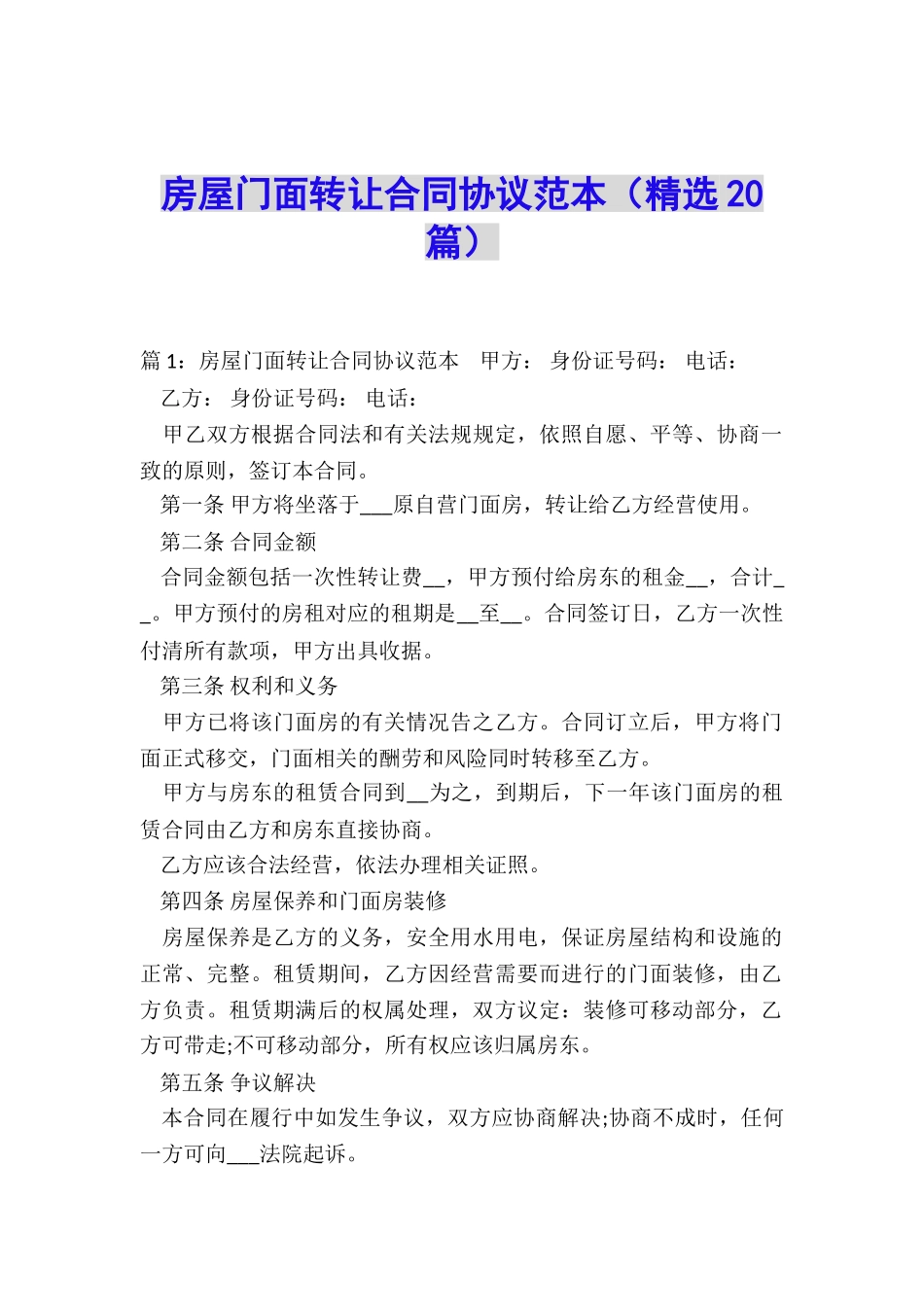 房屋门面转让合同协议范本（精选20篇）

篇1：房屋门面转让合同协议范本　甲方：　身份证号码：　电话：

乙方：　身份证号码：　电话：

甲乙双方根据合同法和有关法规规定，依照自愿、平等、协商一致的原则，签订本合同。

第一条 甲方将坐落于___原自营门面房，转让给乙方经营使用。

第二条 合同金额

合同金额包括一次性转让费__，甲方预付给房东的租金__，合计__。甲方预付的房租对应的租期是__至__。合同签订日，乙方一次性付清所有款项，甲方出具收据。

第三条 权利和义务

甲方已将该门面房的有关情况告之乙方。合同订立后，甲方将门面正式移交，门面相关的酬劳和风险同时转移至乙方。

甲方与房东的租赁合同到__为之，到期后，下一年该门面房的租赁合同由乙方和房东直接协商。

乙方应该合法经营，依法办理相关证照。

第四条 房屋保养和门面房装修

房屋保养是乙方的义务，安全用水用电，保证房屋结构和设施的正常、完整。租赁期间，乙方因经营需要而进行的门面装修，由乙方负责。租赁期满后的权属处理，双方议定：装修可移动部分，乙方可带走;不可移动部分，所有权应该归属房东。

第五条 争议解决

本合同在履行中如发生争议，双方应协商解决;协商不成时，任何一方可向___法院起诉。